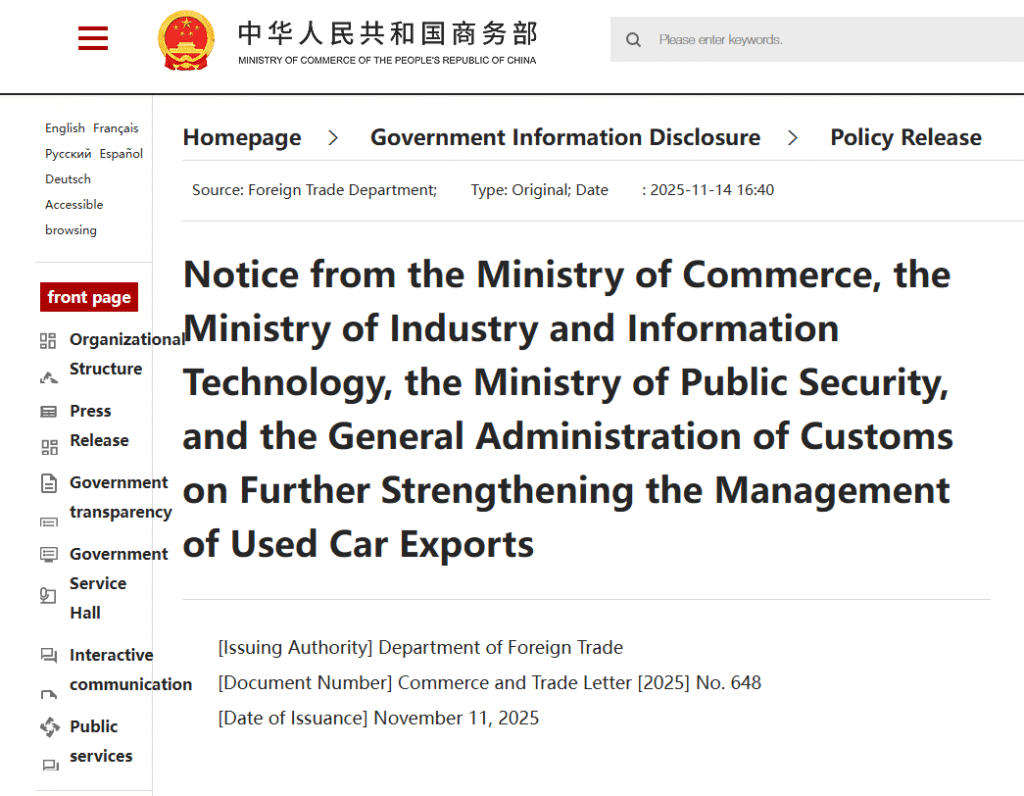 中华人民共和国商务部
MINISTRY OF COMMERCE OF THE PEOPLE'S REPUBLIC OF CHINA

Please enter keywords.

English Français
Русский Español
Deutsch
Accessible browsing

front page
Organizational Structure
Press Release
Government transparency
Government Service Hall
Interactive communication
Public services

Homepage > Government Information Disclosure > Policy Release

Source: Foreign Trade Department; Type: Original; Date : 2025-11-14 16:40

Notice from the Ministry of Commerce, the Ministry of Industry and Information Technology, the Ministry of Public Security, and the General Administration of Customs on Further Strengthening the Management of Used Car Exports

[Issuing Authority] Department of Foreign Trade
[Document Number] Commerce and Trade Letter [2025] No. 648
[Date of Issuance] November 11, 2025